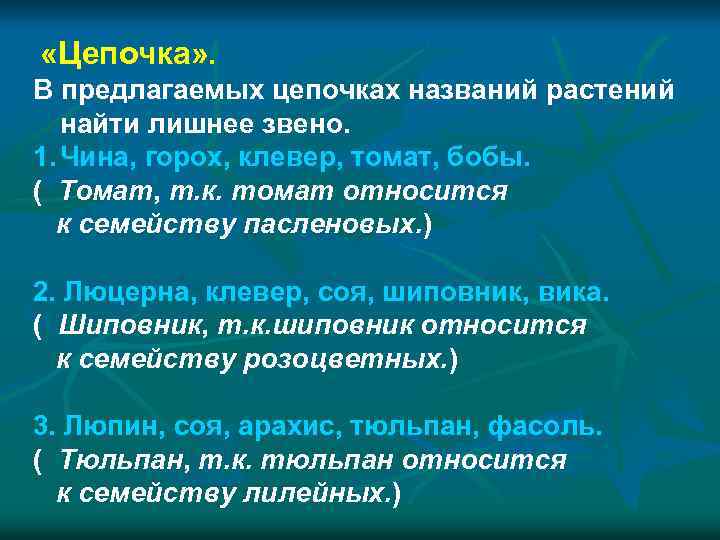 «Цепочка».

В предлагаемых цепочках названий растений найти лишнее звено.

1. Чина, горох, клевер, томат, бобы.
( Томат, т.к. томат относится к семейству пасленовых.)

2. Люцерна, клевер, соя, шиповник, вика.
( Шиповник, т.к.шиповник относится к семейству розоцветных.)

3. Люпин, соя, арахис, тюльпан, фасоль.
( Тюльпан, т.к. тюльпан относится к семейству лилейных.)